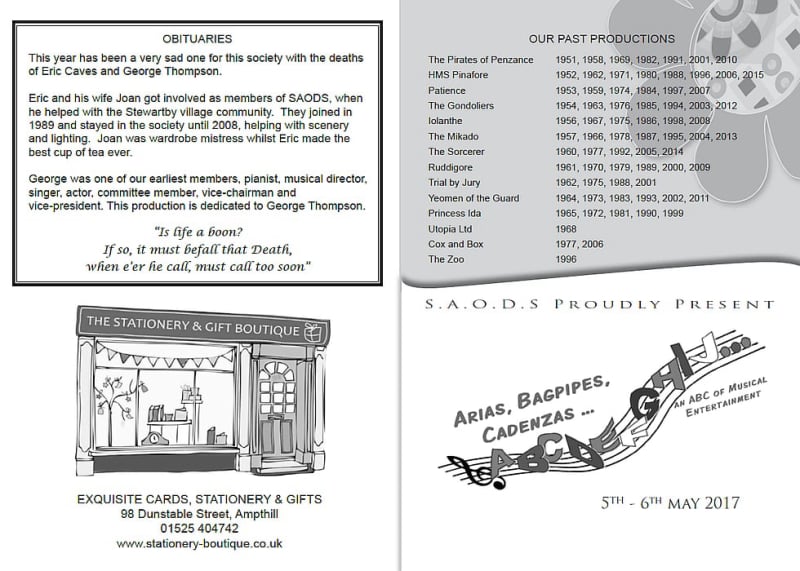 OBITUARIES

This year has been a very sad one for this society with the deaths of Eric Caves and George Thompson.

Eric and his wife Joan got involved as members of SAODS, when he helped with the Stewartby village community. They joined in 1989 and stayed in the society until 2008, helping with scenery and lighting. Joan was wardrobe mistress whilst Eric made the best cup of tea ever.

George was one of our earliest members, pianist, musical director, singer, actor, committee member, vice-chairman and vice-president. This production is dedicated to George Thompson.

"Is life a boon?
If so, it must befall that Death,
when e'er he call, must call too soon"

THE STATIONERY & GIFT BOUTIQUE

EXQUISITE CARDS, STATIONERY & GIFTS
98 Dunstable Street, Ampthill
01525 404742
www.stationery-boutique.co.uk

OUR PAST PRODUCTIONS

| | |
|---|---|
| The Pirates of Penzance | 1951, 1958, 1969, 1982, 1991, 2001, 2010 |
| HMS Pinafore | 1952, 1962, 1971, 1980, 1988, 1996, 2006, 2015 |
| Patience | 1953, 1959, 1974, 1984, 1997, 2007 |
| The Gondoliers | 1954, 1963, 1976, 1985, 1994, 2003, 2012 |
| Iolanthe | 1956, 1967, 1975, 1986, 1998, 2008 |
| The Mikado | 1957, 1966, 1978, 1987, 1995, 2004, 2013 |
| The Sorcerer | 1960, 1977, 1992, 2005, 2014 |
| Ruddigore | 1961, 1970, 1979, 1989, 2000, 2009 |
| Trial by Jury | 1962, 1975, 1988, 2001 |
| Yeomen of the Guard | 1964, 1973, 1983, 1993, 2002, 2011 |
| Princess Ida | 1965, 1972, 1981, 1990, 1999 |
| Utopia Ltd | 1968 |
| Cox and Box | 1977, 2006 |
| The Zoo | 1996 |

S.A.O.D.S PROUDLY PRESENT

ARIAS, BAGPIPES, CADENZAS ...
ABCDEFGHIJ...
AN ABC OF MUSICAL ENTERTAINMENT

5TH - 6TH MAY 2017